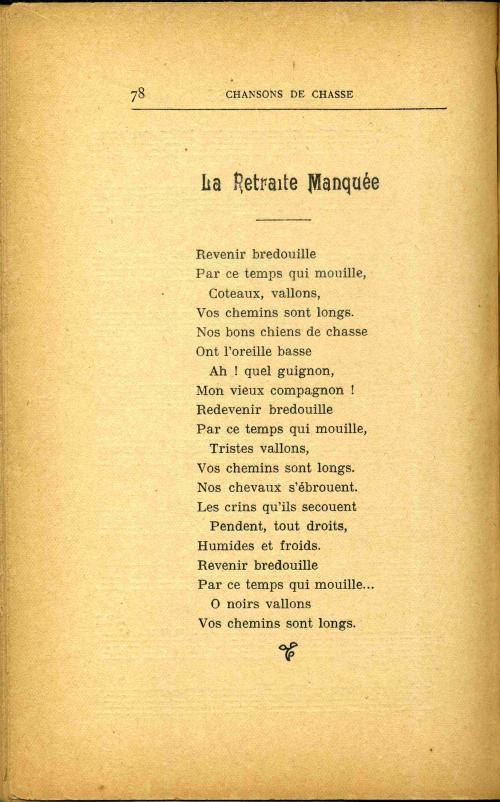 78 CHANSONS DE CHASSE

La Retraite Manquée

Revenir bredouille
Par ce temps qui mouille,
Coteaux, vallons,
Vos chemins sont longs.
Nos bons chiens de chasse
Ont l'oreille basse
Ah ! quel guignon,
Mon vieux compagnon !
Redevenir bredouille
Par ce temps qui mouille,
Tristes vallons,
Vos chemins sont longs.
Nos chevaux s'ébrouent.
Les crins qu'ils secouent
Pendent, tout droits,
Humides et froids.
Revenir bredouille
Par ce temps qui mouille...
O noirs vallons
Vos chemins sont longs.